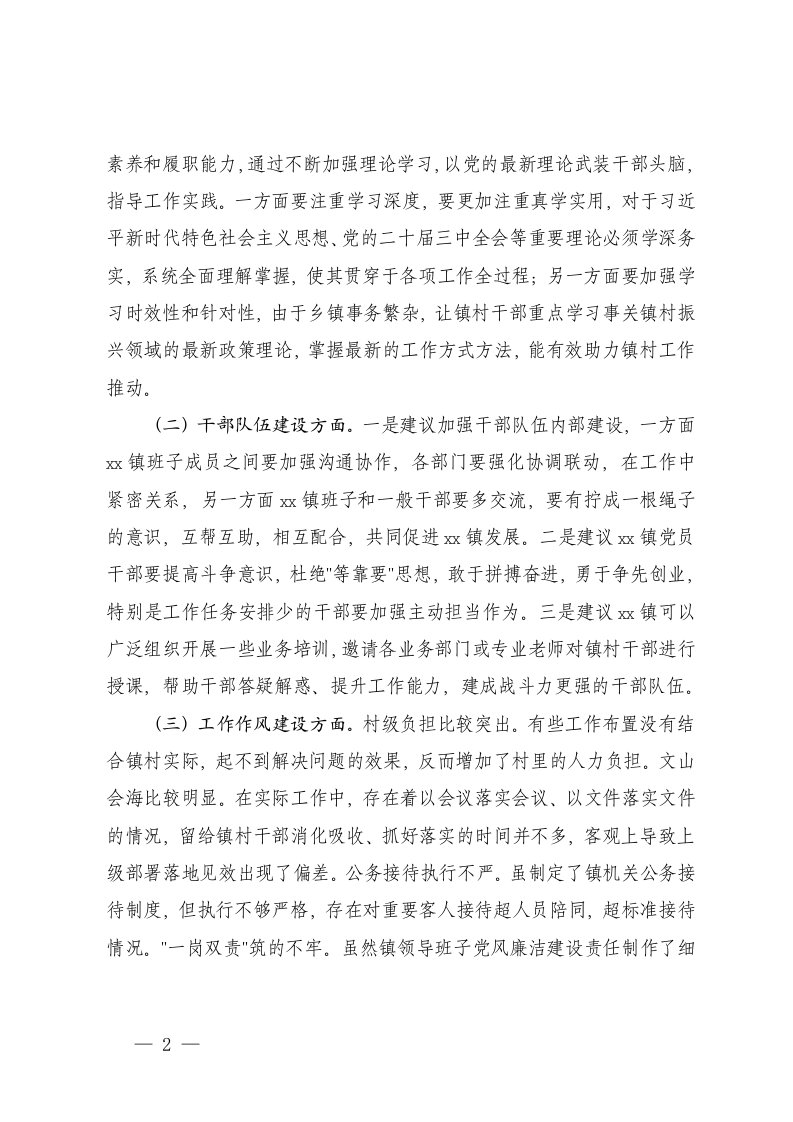 素养和履职能力，通过不断加强理论学习，以党的最新理论武装干部头脑，指导工作实践。一方面要注重学习深度，要更加注重真学实用，对于习近平新时代特色社会主义思想、党的二十届三中全会等重要理论必须学深务实，系统全面理解掌握，使其贯穿于各项工作全过程；另一方面要加强学习时效性和针对性，由于乡镇事务繁杂，让镇村干部重点学习事关镇村振兴领域的最新政策理论，掌握最新的工作方式方法，能有效助力镇村工作推动。

（二）干部队伍建设方面。一是建议加强干部队伍内部建设，一方面xx镇班子成员之间要加强沟通协作，各部门要强化协调联动，在工作中紧密关系，另一方面xx镇班子和一般干部要多交流，要有拧成一根绳子的意识，互帮互助，相互配合，共同促进xx镇发展。二是建议xx镇党员干部要提高斗争意识，杜绝"等靠要"思想，敢于拼搏奋进，勇于争先创业，特别是工作任务安排少的干部要加强主动担当作为。三是建议xx镇可以广泛组织开展一些业务培训，邀请各业务部门或专业老师对镇村干部进行授课，帮助干部答疑解惑、提升工作能力，建成战斗力更强的干部队伍。

（三）工作作风建设方面。村级负担比较突出。有些工作布置没有结合镇村实际，起不到解决问题的效果，反而增加了村里的人力负担。文山会海比较明显。在实际工作中，存在着以会议落实会议、以文件落实文件的情况，留给镇村干部消化吸收、抓好落实的时间并不多，客观上导致上级部署落地见效出现了偏差。公务接待执行不严。虽制定了镇机关公务接待制度，但执行不够严格，存在对重要客人接待超人员陪同，超标准接待情况。"一岗双责"筑的不牢。虽然镇领导班子党风廉洁建设责任制作了细

— 2 —